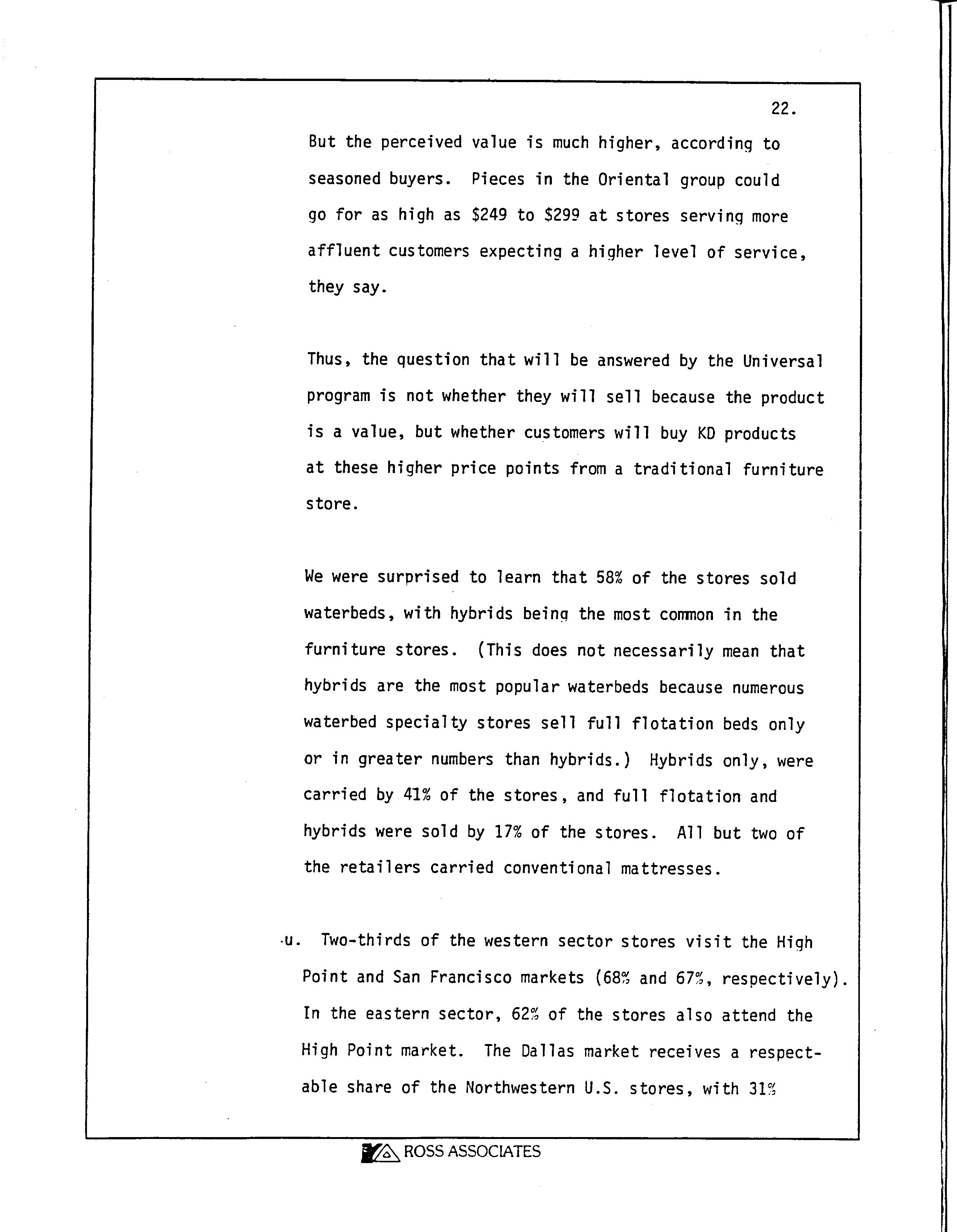 22.

But the perceived value is much higher, according to seasoned buyers. Pieces in the Oriental group could go for as high as \$249 to \$299 at stores serving more affluent customers expecting a higher level of service, they say.

Thus, the question that will be answered by the Universal program is not whether they will sell because the product is a value, but whether customers will buy KD products at these higher price points from a traditional furniture store.

We were surprised to learn that 58% of the stores sold waterbeds, with hybrids being the most common in the furniture stores. (This does not necessarily mean that hybrids are the most popular waterbeds because numerous waterbed specialty stores sell full flotation beds only or in greater numbers than hybrids.) Hybrids only, were carried by 41% of the stores, and full flotation and hybrids were sold by 17% of the stores. All but two of the retailers carried conventional mattresses.

u. Two-thirds of the western sector stores visit the High Point and San Francisco markets (68% and 67%, respectively). In the eastern sector, 62% of the stores also attend the High Point market. The Dallas market receives a respectable share of the Northwestern U.S. stores, with 31%

ROSS ASSOCIATES